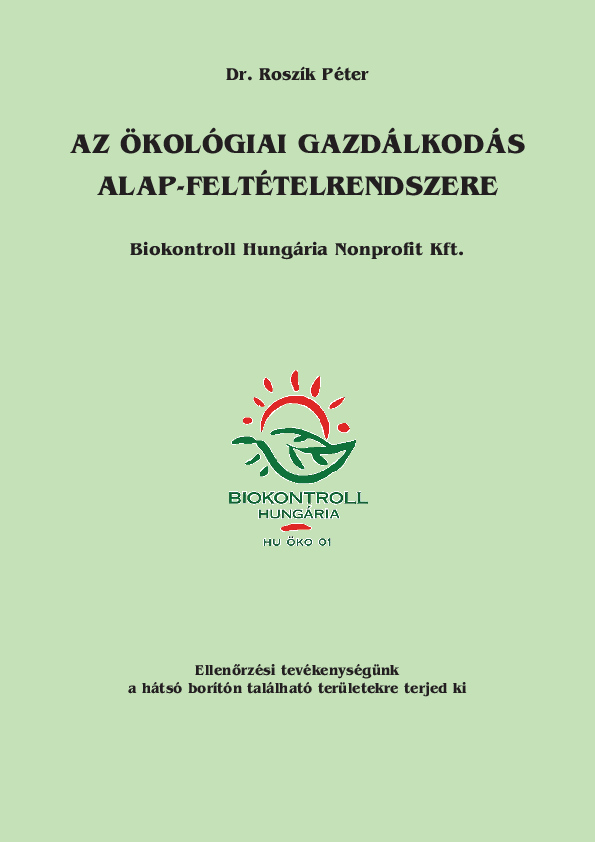 Dr. Roszík Péter

AZ ÖKOLÓGIAI GAZDÁLKODÁS ALAP-FELTÉTELRENDSZERE

Biokontroll Hungária Nonprofit Kft.

BIOKONTROLL
HUNGÁRIA
HU ÖKO 01

Ellenőrzési tevékenységünk
a hátsó borítón található területekre terjed ki